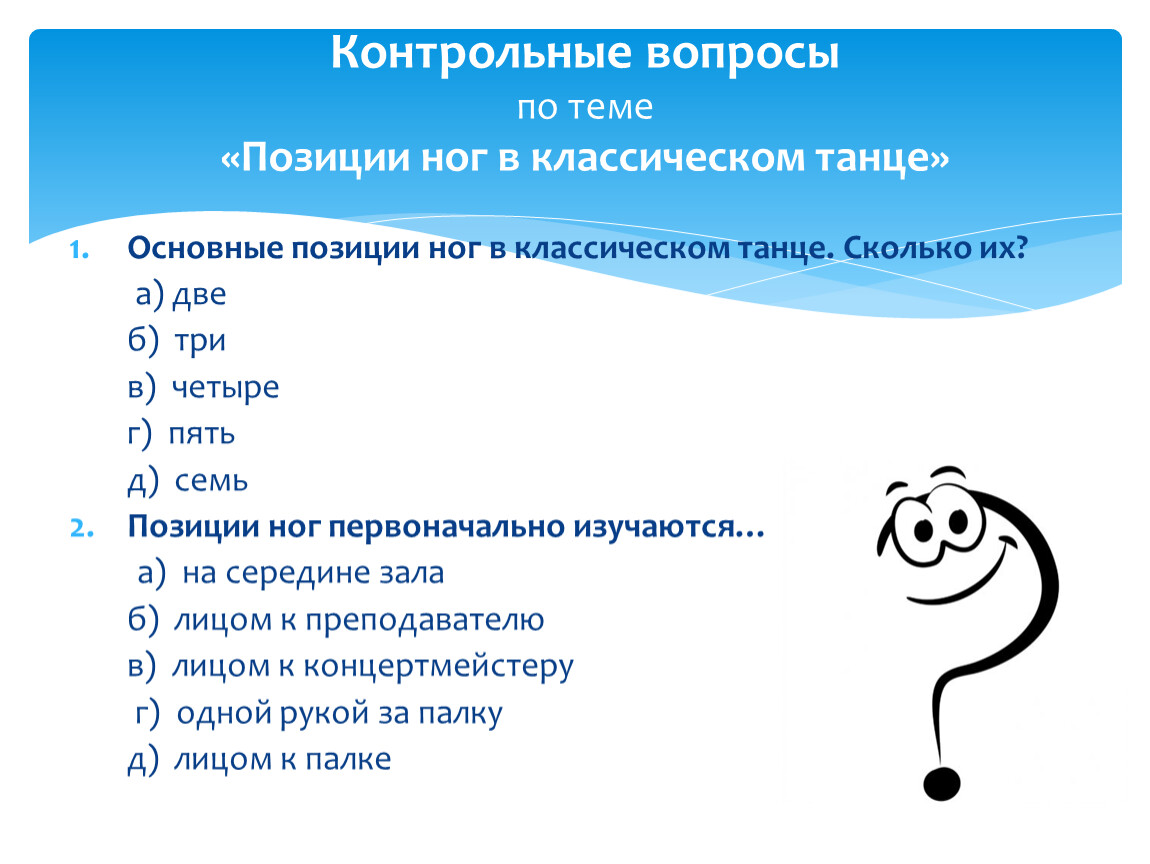 Контрольные вопросы
по теме
«Позиции ног в классическом танце»

1. Основные позиции ног в классическом танце. Сколько их?
а) две
б) три
в) четыре
г) пять
д) семь

2. Позиции ног первоначально изучаются…
а) на середине зала
б) лицом к преподавателю
в) лицом к концертмейстеру
г) одной рукой за палку
д) лицом к палке